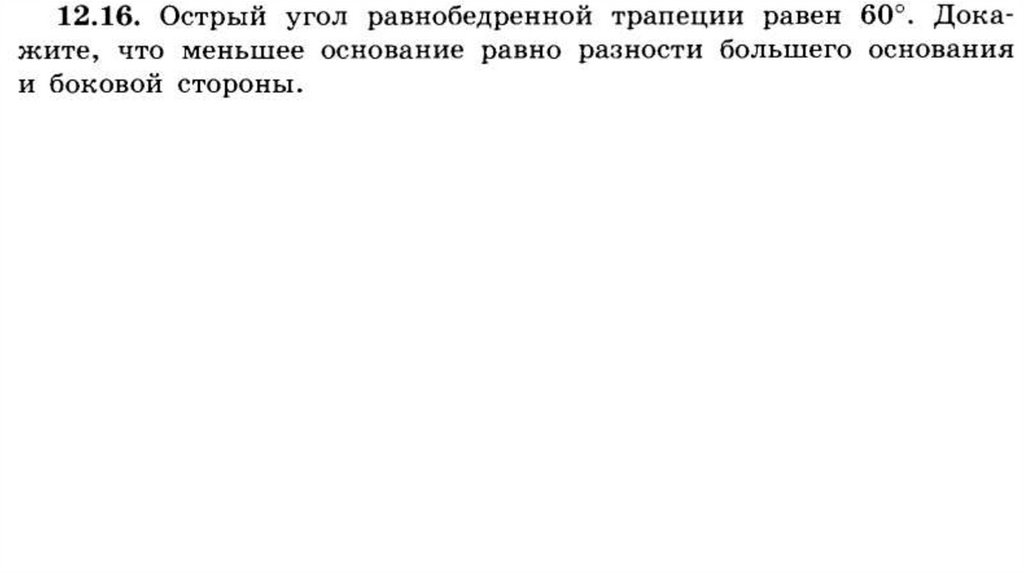 12.16. Острый угол равнобедренной трапеции равен 60°. Докажите, что меньшее основание равно разности большего основания и боковой стороны.